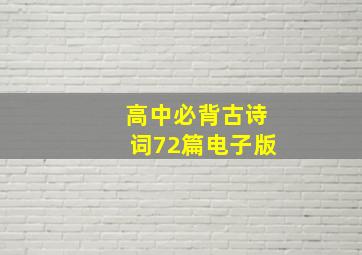 高中必背古诗词72篇电子版